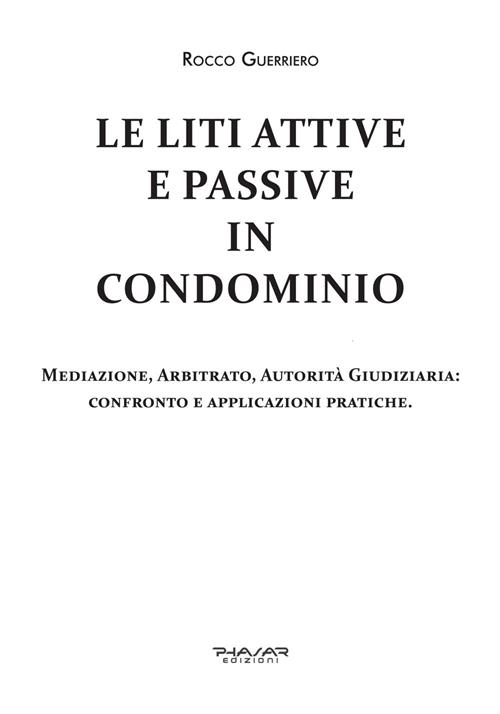 Rocco Guerriero

LE LITI ATTIVE
E PASSIVE
IN
CONDOMINIO

Mediazione, Arbitrato, Autorità Giudiziaria: confronto e applicazioni pratiche.

PHASAR
EDIZIONI